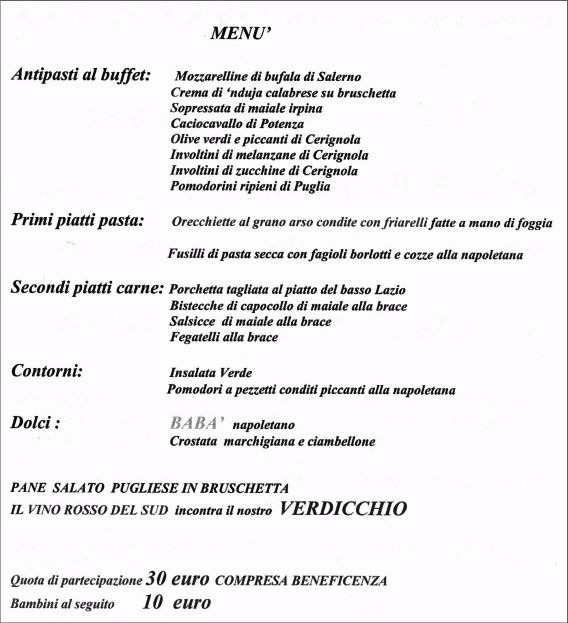 MENU'

Antipasti al buffet: Mozzarelline di bufala di Salerno
Crema di 'nduja calabrese su bruschetta
Sopressata di maiale irpina
Caciocavallo di Potenza
Olive verdi e piccanti di Cerignola
Involtini di melanzane di Cerignola
Involtini di zucchine di Cerignola
Pomodorini ripieni di Puglia

Primi piatti pasta: Orecchiette al grano arso condite con friarelli fatte a mano di foggia

Fusilli di pasta secca con fagioli borlotti e cozze alla napoletana

Secondi piatti carne: Porchetta tagliata al piatto del basso Lazio
Bistecche di capocollo di maiale alla brace
Salsicce di maiale alla brace
Fegatelli alla brace

Contorni: Insalata Verde
Pomodori a pezzetti conditi piccanti alla napoletana

Dolci : BABA' napoletano
Crostata marchigiana e ciambellone

PANE SALATO PUGLIESE IN BRUSCHETTA
IL VINO ROSSO DEL SUD incontra il nostro VERDICCHIO

Quota di partecipazione 30 euro COMPRESA BENEFICENZA
Bambini al seguito 10 euro